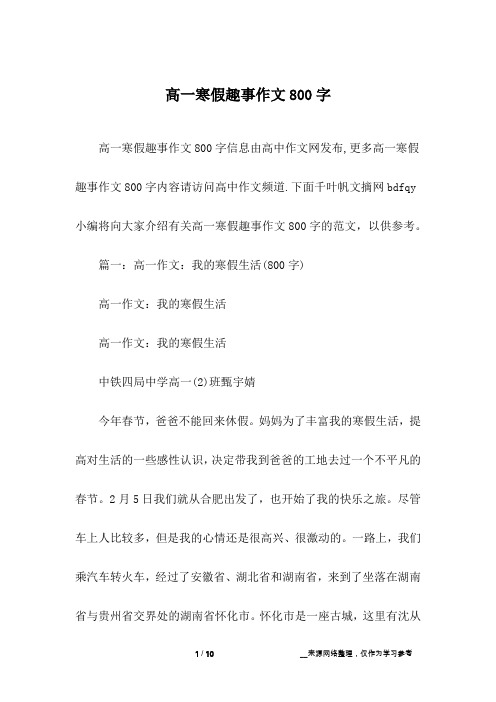 高一寒假趣事作文800字

高一寒假趣事作文800字信息由高中作文网发布,更多高一寒假趣事作文800字内容请访问高中作文频道.下面千叶帆文摘网bdfqy小编将向大家介绍有关高一寒假趣事作文800字的范文，以供参考。

篇一：高一作文：我的寒假生活(800字)

高一作文：我的寒假生活

高一作文：我的寒假生活

中铁四局中学高一(2)班甄宇婧

今年春节，爸爸不能回来休假。妈妈为了丰富我的寒假生活，提高对生活的一些感性认识，决定带我到爸爸的工地去过一个不平凡的春节。2月5日我们就从合肥出发了，也开始了我的快乐之旅。尽管车上人比较多，但是我的心情还是很高兴、很激动的。一路上，我们乘汽车转火车，经过了安徽省、湖北省和湖南省，来到了坐落在湖南省与贵州省交界处的湖南省怀化市。怀化市是一座古城，这里有沈从

1 / 10

__来源网络整理，仅作为学习参考